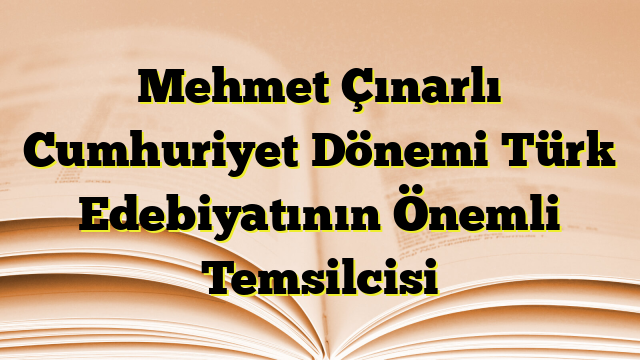 Mehmet Çınarlı Cumhuriyet Dönemi Türk Edebiyatının Önemli Temsilcisi